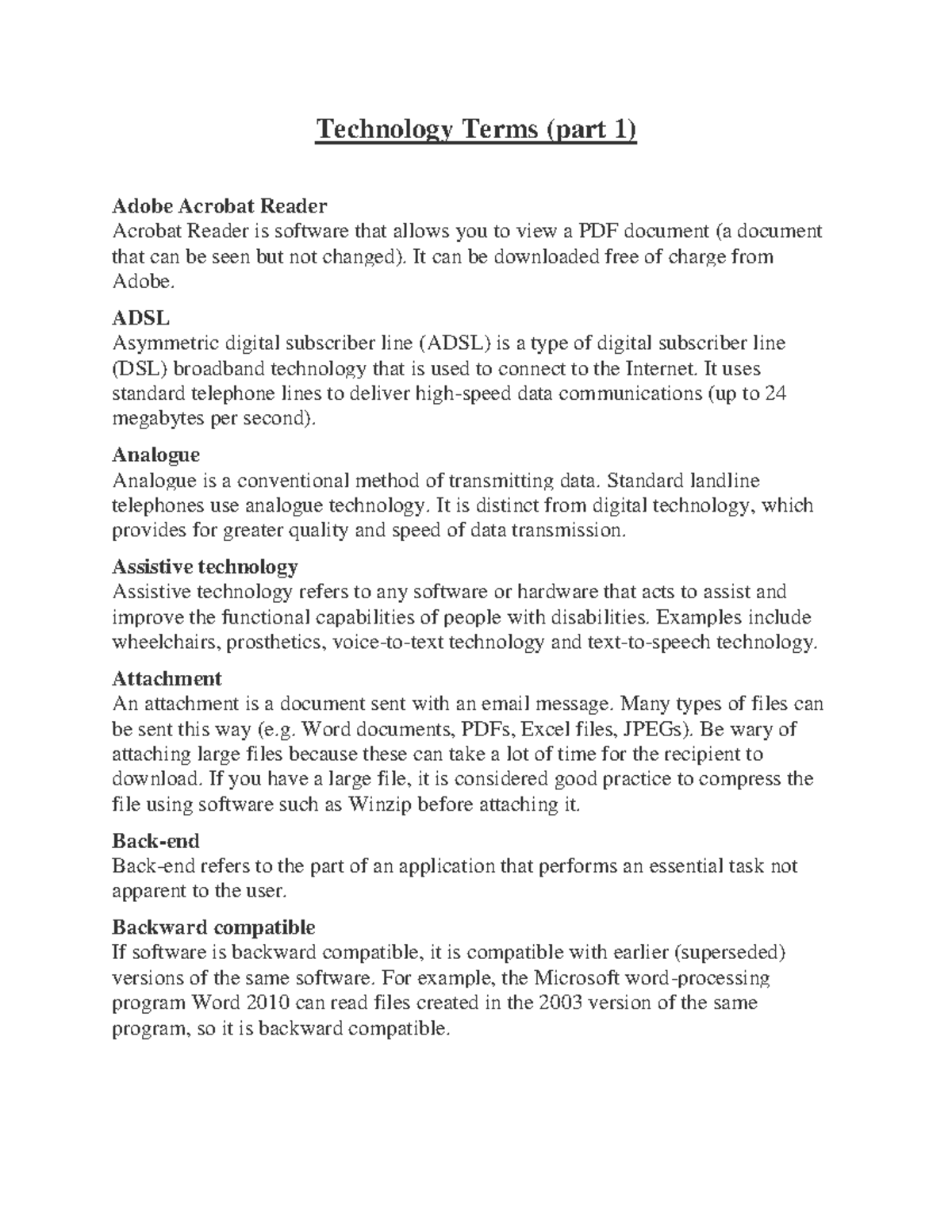 Technology Terms (part 1)

Adobe Acrobat Reader
Acrobat Reader is software that allows you to view a PDF document (a document that can be seen but not changed). It can be downloaded free of charge from Adobe.

ADSL
Asymmetric digital subscriber line (ADSL) is a type of digital subscriber line (DSL) broadband technology that is used to connect to the Internet. It uses standard telephone lines to deliver high-speed data communications (up to 24 megabytes per second).

Analogue
Analogue is a conventional method of transmitting data. Standard landline telephones use analogue technology. It is distinct from digital technology, which provides for greater quality and speed of data transmission.

Assistive technology
Assistive technology refers to any software or hardware that acts to assist and improve the functional capabilities of people with disabilities. Examples include wheelchairs, prosthetics, voice-to-text technology and text-to-speech technology.

Attachment
An attachment is a document sent with an email message. Many types of files can be sent this way (e.g. Word documents, PDFs, Excel files, JPEGs). Be wary of attaching large files because these can take a lot of time for the recipient to download. If you have a large file, it is considered good practice to compress the file using software such as Winzip before attaching it.

Back-end
Back-end refers to the part of an application that performs an essential task not apparent to the user.

Backward compatible
If software is backward compatible, it is compatible with earlier (superseded) versions of the same software. For example, the Microsoft word-processing program Word 2010 can read files created in the 2003 version of the same program, so it is backward compatible.